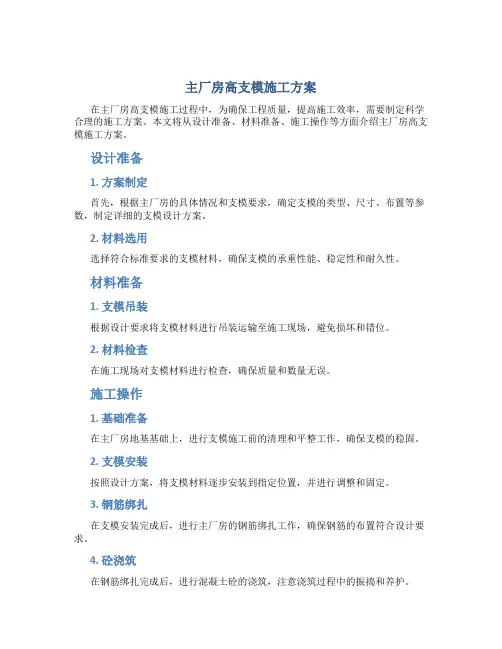 主厂房高支模施工方案

在主厂房高支模施工过程中，为确保工程质量，提高施工效率，需要制定科学合理的施工方案。本文将从设计准备、材料准备、施工操作等方面介绍主厂房高支模施工方案。

设计准备

1. 方案制定

首先，根据主厂房的具体情况和支模要求，确定支模的类型、尺寸、布置等参数，制定详细的支模设计方案。

2. 材料选用

选择符合标准要求的支模材料，确保支模的承重性能、稳定性和耐久性。

材料准备

1. 支模吊装

根据设计要求将支模材料进行吊装运输至施工现场，避免损坏和错位。

2. 材料检查

在施工现场对支模材料进行检查，确保质量和数量无误。

施工操作

1. 基础准备

在主厂房地基基础上，进行支模施工前的清理和平整工作，确保支模的稳固。

2. 支模安装

按照设计方案，将支模材料逐步安装到指定位置，并进行调整和固定。

3. 钢筋绑扎

在支模安装完成后，进行主厂房的钢筋绑扎工作，确保钢筋的布置符合设计要求。

4. 砼浇筑

在钢筋绑扎完成后，进行混凝土砼的浇筑，注意浇筑过程中的振捣和养护。